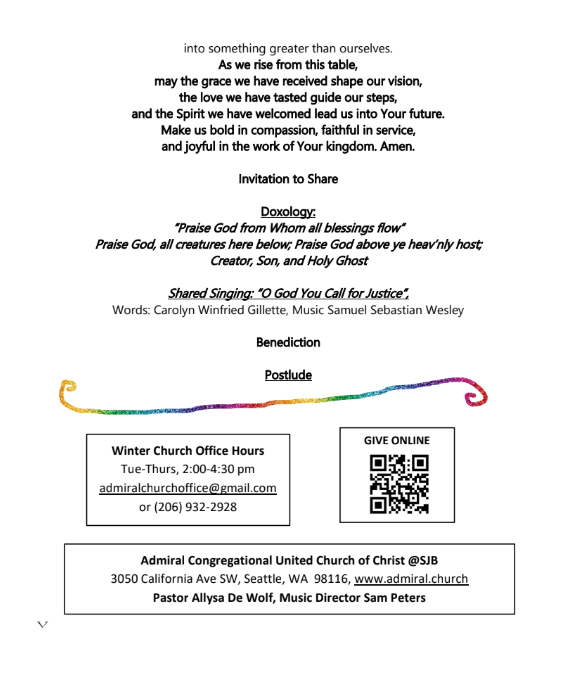 into something greater than ourselves.
As we rise from this table,
may the grace we have received shape our vision,
the love we have tasted guide our steps,
and the Spirit we have welcomed lead us into Your future.
Make us bold in compassion, faithful in service,
and joyful in the work of Your kingdom. Amen.

Invitation to Share

Doxology:
"Praise God from Whom all blessings flow"
Praise God, all creatures here below; Praise God above ye heav'nly host;
Creator, Son, and Holy Ghost

Shared Singing: "O God You Call for Justice",
Words: Carolyn Winfried Gillette, Music Samuel Sebastian Wesley

Benediction

Postlude

Winter Church Office Hours
Tue-Thurs, 2:00-4:30 pm
admiralchurchoffice@gmail.com
or (206) 932-2928

GIVE ONLINE

Admiral Congregational United Church of Christ @SJB
3050 California Ave SW, Seattle, WA 98116, www.admiral.church
Pastor Allysa De Wolf, Music Director Sam Peters